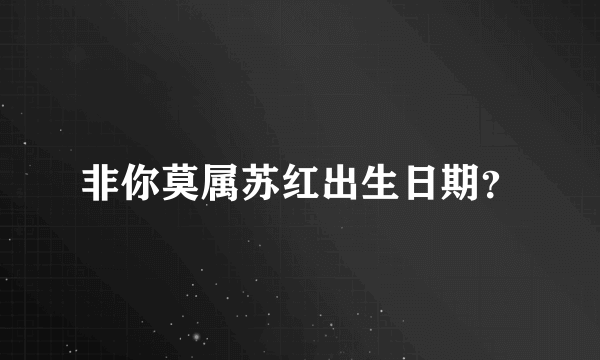 非你莫属苏红出生日期?